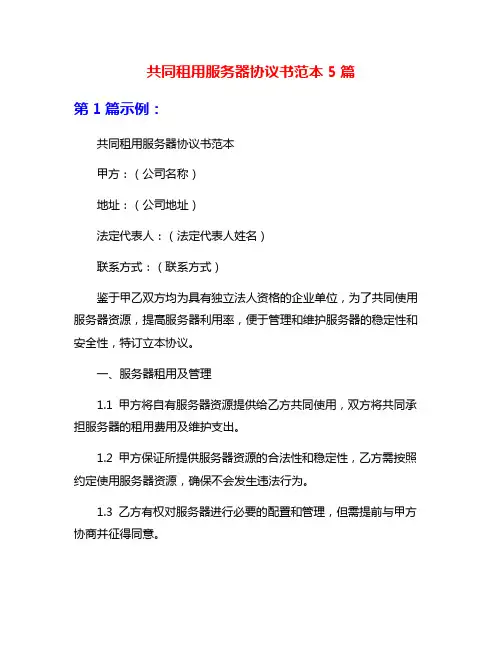 共同租用服务器协议书范本 5 篇

第 1 篇示例：

共同租用服务器协议书范本

甲方：（公司名称）

地址：（公司地址）

法定代表人：（法定代表人姓名）

联系方式：（联系方式）

鉴于甲乙双方均为具有独立法人资格的企业单位，为了共同使用服务器资源，提高服务器利用率，便于管理和维护服务器的稳定性和安全性，特订立本协议。

一、服务器租用及管理

1.1 甲方将自有服务器资源提供给乙方共同使用，双方将共同承担服务器的租用费用及维护支出。

1.2 甲方保证所提供服务器资源的合法性和稳定性，乙方需按照约定使用服务器资源，确保不会发生违法行为。

1.3 乙方有权对服务器进行必要的配置和管理，但需提前与甲方协商并征得同意。